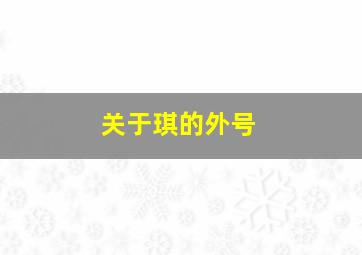 关于琪的外号